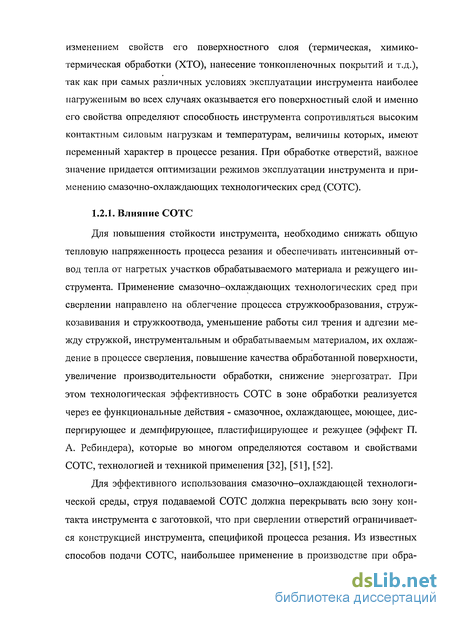 изменением свойств его поверхностного слоя (термическая, химико-термическая обработки (ХТО), нанесение тонкопленочных покрытий и т.д.), так как при самых различных условиях эксплуатации инструмента наиболее нагруженным во всех случаях оказывается его поверхностный слой и именно его свойства определяют способность инструмента сопротивляться высоким контактным силовым нагрузкам и температурам, величины которых, имеют переменный характер в процессе резания. При обработке отверстий, важное значение придается оптимизации режимов эксплуатации инструмента и применению смазочно-охлаждающих технологических сред (СОТС).

1.2.1. Влияние СОТС

Для повышения стойкости инструмента, необходимо снижать общую тепловую напряженность процесса резания и обеспечивать интенсивный отвод тепла от нагретых участков обрабатываемого материала и режущего инструмента. Применение смазочно–охлаждающих технологических сред при сверлении направлено на облегчение процесса стружкообразования, стружкозавивания и стружкоотвода, уменьшение работы сил трения и адгезии между стружкой, инструментальным и обрабатываемым материалом, их охлаждение в процессе сверления, повышение качества обработанной поверхности, увеличение производительности обработки, снижение энергозатрат. При этом технологическая эффективность СОТС в зоне обработки реализуется через ее функциональные действия - смазочное, охлаждающее, моющее, диспергирующее и демпфирующее, пластифицирующее и режущее (эффект П. А. Ребиндера), которые во многом определяются составом и свойствами СОТС, технологией и техникой применения [32], [51], [52].

Для эффективного использования смазочно–охлаждающей технологической среды, струя подаваемой СОТС должна перекрывать всю зону контакта инструмента с заготовкой, что при сверлении отверстий ограничивается конструкцией инструмента, спецификой процесса резания. Из известных способов подачи СОТС, наибольшее применение в производстве при обра-

dsLib.net
библиотека диссертаций